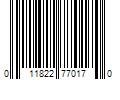 0 11822 77017 0